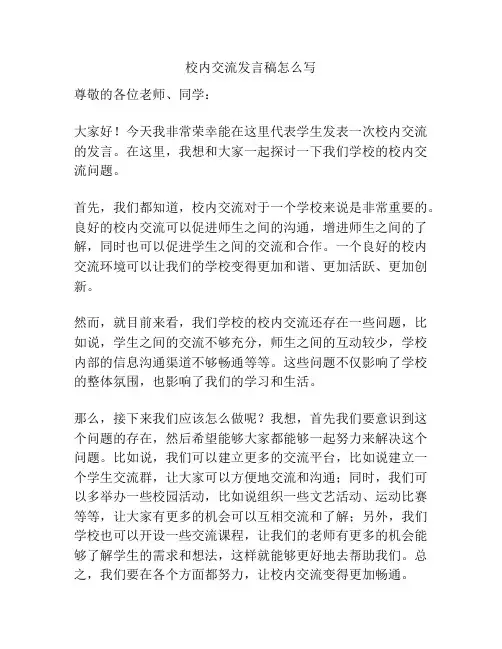 校内交流发言稿怎么写

尊敬的各位老师、同学：

大家好！今天我非常荣幸能在这里代表学生发表一次校内交流的发言。在这里，我想和大家一起探讨一下我们学校的校内交流问题。

首先，我们都知道，校内交流对于一个学校来说是非常重要的。良好的校内交流可以促进师生之间的沟通，增进师生之间的了解，同时也可以促进学生之间的交流和合作。一个良好的校内交流环境可以让我们的学校变得更加和谐、更加活跃、更加创新。

然而，就目前来看，我们学校的校内交流还存在一些问题，比如说，学生之间的交流不够充分，师生之间的互动较少，学校内部的信息沟通渠道不够畅通等等。这些问题不仅影响了学校的整体氛围，也影响了我们的学习和生活。

那么，接下来我们应该怎么做呢？我想，首先我们要意识到这个问题的存在，然后希望能够大家都能够一起努力来解决这个问题。比如说，我们可以建立更多的交流平台，比如说建立一个学生交流群，让大家可以方便地交流和沟通；同时，我们可以多举办一些校园活动，比如说组织一些文艺活动、运动比赛等等，让大家有更多的机会可以互相交流和了解；另外，我们学校也可以开设一些交流课程，让我们的老师有更多的机会能够了解学生的需求和想法，这样就能够更好地去帮助我们。总之，我们要在各个方面都努力，让校内交流变得更加畅通。